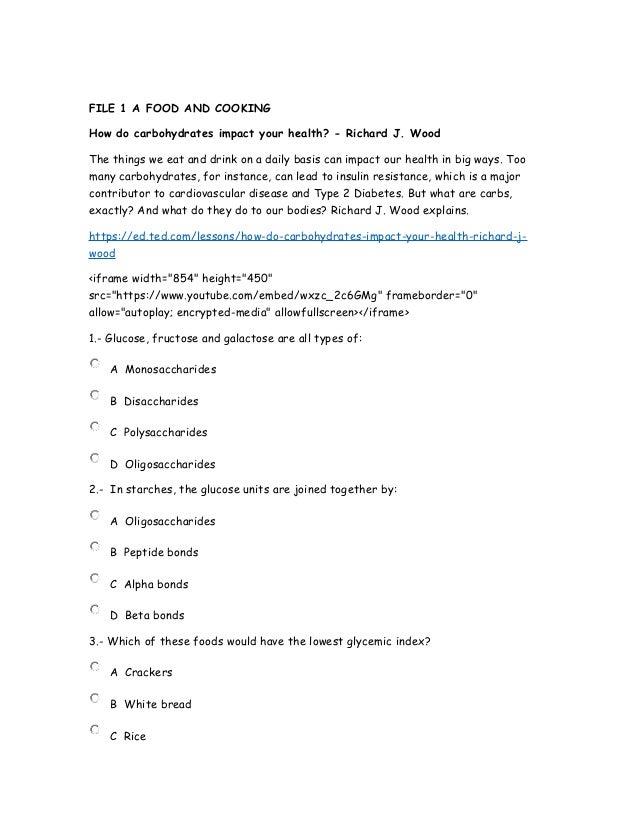 FILE 1 A FOOD AND COOKING

How do carbohydrates impact your health? - Richard J. Wood

The things we eat and drink on a daily basis can impact our health in big ways. Too many carbohydrates, for instance, can lead to insulin resistance, which is a major contributor to cardiovascular disease and Type 2 Diabetes. But what are carbs, exactly? And what do they do to our bodies? Richard J. Wood explains.

https://ed.ted.com/lessons/how-do-carbohydrates-impact-your-health-richard-j-wood

<iframe width="854" height="450" src="https://www.youtube.com/embed/wxzc_2c6GMg" frameborder="0" allow="autoplay; encrypted-media" allowfullscreen></iframe>

1.- Glucose, fructose and galactose are all types of:

A Monosaccharides

B Disaccharides

C Polysaccharides

D Oligosaccharides

2.- In starches, the glucose units are joined together by:

A Oligosaccharides

B Peptide bonds

C Alpha bonds

D Beta bonds

3.- Which of these foods would have the lowest glycemic index?

A Crackers

B White bread

C Rice